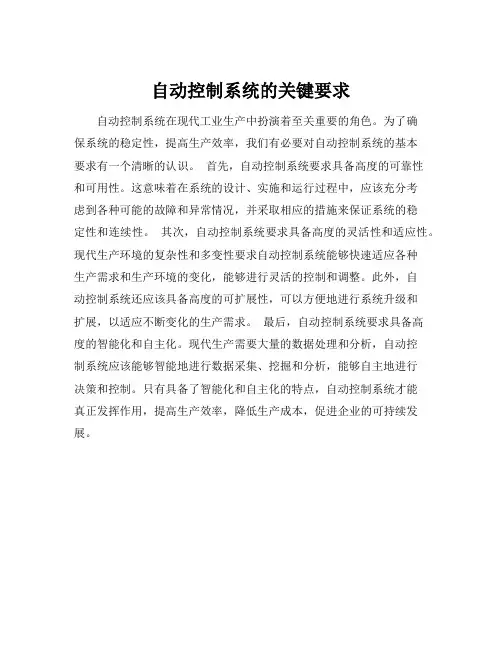 自动控制系统的关键要求

自动控制系统在现代工业生产中扮演着至关重要的角色。为了确保系统的稳定性，提高生产效率，我们有必要对自动控制系统的基本要求有一个清晰的认识。 首先，自动控制系统要求具备高度的可靠性和可用性。这意味着在系统的设计、实施和运行过程中，应该充分考虑到各种可能的故障和异常情况，并采取相应的措施来保证系统的稳定性和连续性。 其次，自动控制系统要求具备高度的灵活性和适应性。现代生产环境的复杂性和多变性要求自动控制系统能够快速适应各种生产需求和生产环境的变化，能够进行灵活的控制和调整。此外，自动控制系统还应该具备高度的可扩展性，可以方便地进行系统升级和扩展，以适应不断变化的生产需求。 最后，自动控制系统要求具备高度的智能化和自主化。现代生产需要大量的数据处理和分析，自动控制系统应该能够智能地进行数据采集、挖掘和分析，能够自主地进行决策和控制。只有具备了智能化和自主化的特点，自动控制系统才能真正发挥作用，提高生产效率，降低生产成本，促进企业的可持续发展。